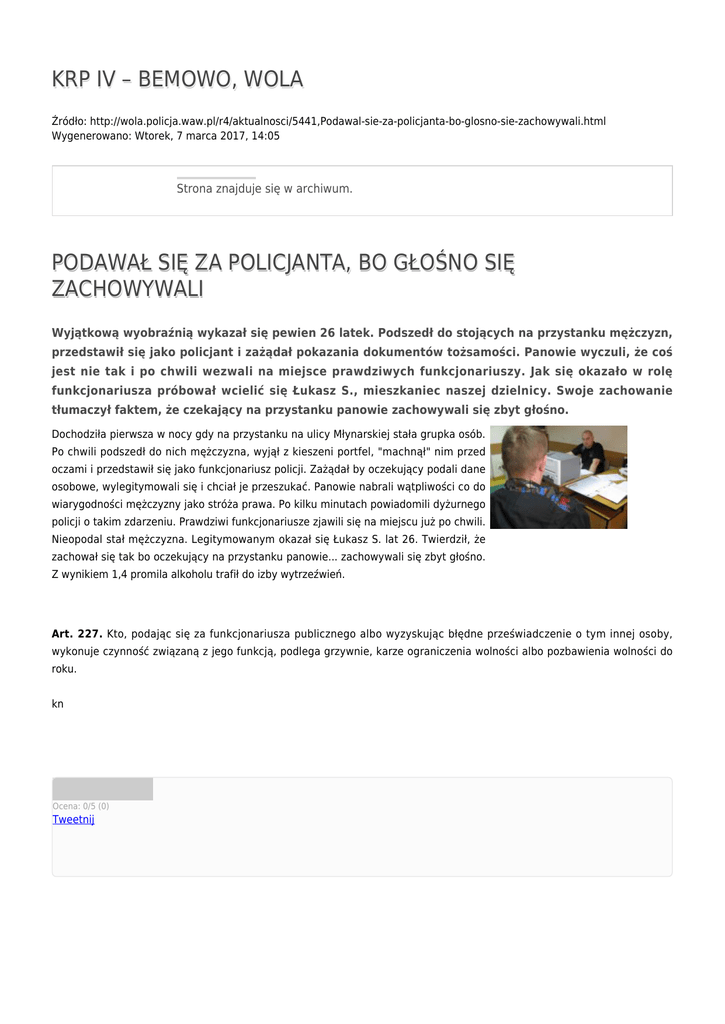 KRP IV – BEMOWO, WOLA

Źródło: http://wola.policja.waw.pl/r4/aktualnosci/5441,Podawal-sie-za-policjanta-bo-glosno-sie-zachowywali.html
Wygenerowano: Wtorek, 7 marca 2017, 14:05

Strona znajduje się w archiwum.

PODAWAŁ SIĘ ZA POLICJANTA, BO GŁOŚNO SIĘ ZACHOWYWALI

Wyjątkową wyobraźnią wykazał się pewien 26 latek. Podszedł do stojących na przystanku mężczyzn, przedstawił się jako policjant i zażądał pokazania dokumentów tożsamości. Panowie wyczuli, że coś jest nie tak i po chwili wezwali na miejsce prawdziwych funkcjonariuszy. Jak się okazało w rolę funkcjonariusza próbował wcielić się Łukasz S., mieszkaniec naszej dzielnicy. Swoje zachowanie tłumaczył faktem, że czekający na przystanku panowie zachowywali się zbyt głośno.

Dochodziła pierwsza w nocy gdy na przystanku na ulicy Młynarskiej stała grupka osób. Po chwili podszedł do nich mężczyzna, wyjął z kieszeni portfel, "machnął" nim przed oczami i przedstawił się jako funkcjonariusz policji. Zażądał by oczekujący podali dane osobowe, wylegitymowali się i chciał je przeszukać. Panowie nabrali wątpliwości co do wiarygodności mężczyzny jako stróża prawa. Po kilku minutach powiadomili dyżurnego policji o takim zdarzeniu. Prawdziwi funkcjonariusze zjawili się na miejscu już po chwili. Nieopodal stał mężczyzna. Legitymowanym okazał się Łukasz S. lat 26. Twierdził, że zachował się tak bo oczekujący na przystanku panowie... zachowywali się zbyt głośno. Z wynikiem 1,4 promila alkoholu trafił do izby wytrzeźwień.

Art. 227. Kto, podając się za funkcjonariusza publicznego albo wyzyskując błędne przeświadczenie o tym innej osoby, wykonuje czynność związaną z jego funkcją, podlega grzywnie, karze ograniczenia wolności albo pozbawienia wolności do roku.

kn

Ocena: 0/5 (0)
Tweetnij